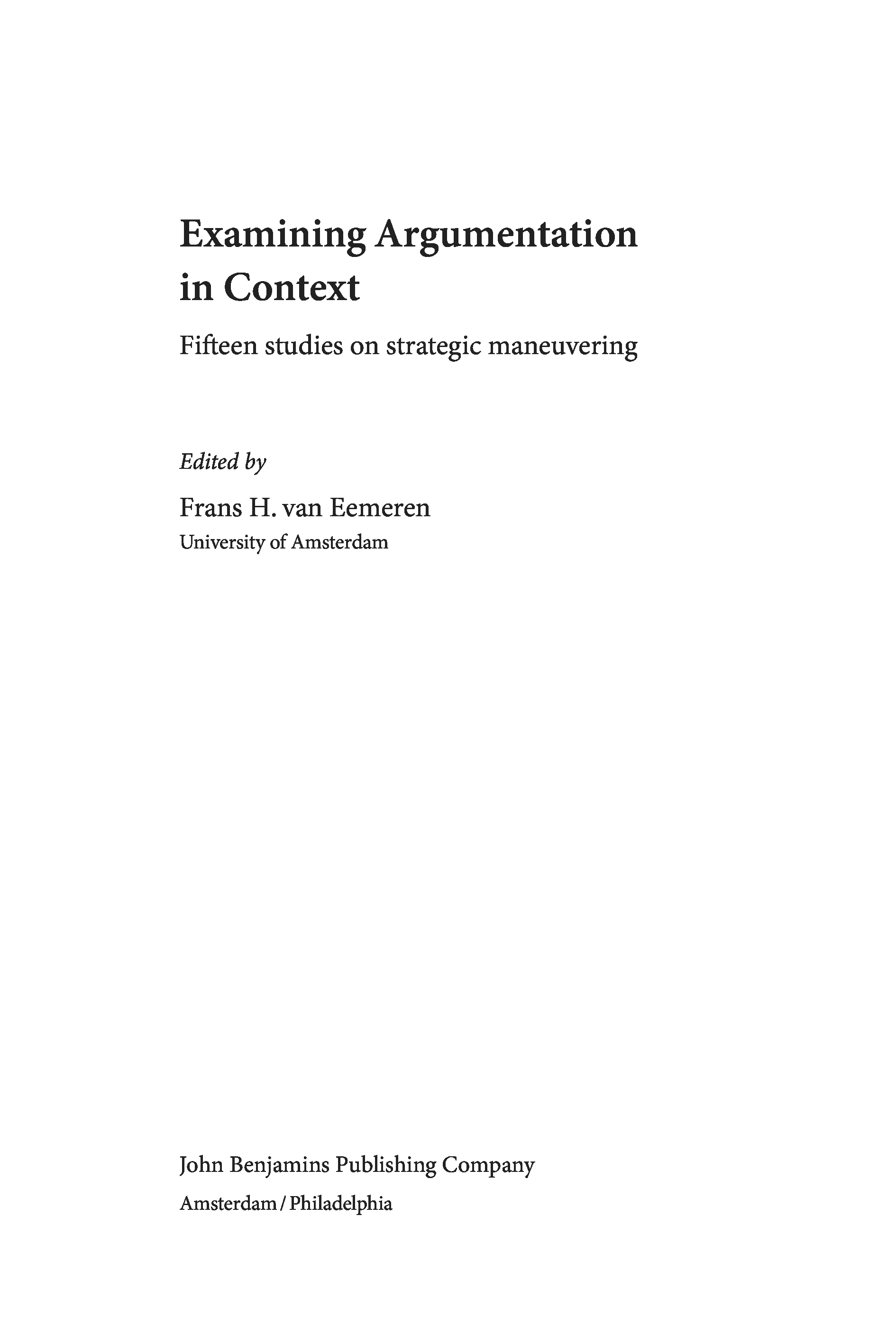 Examining Argumentation in Context

Fifteen studies on strategic maneuvering

Edited by

Frans H. van Eemeren
University of Amsterdam

John Benjamins Publishing Company
Amsterdam / Philadelphia